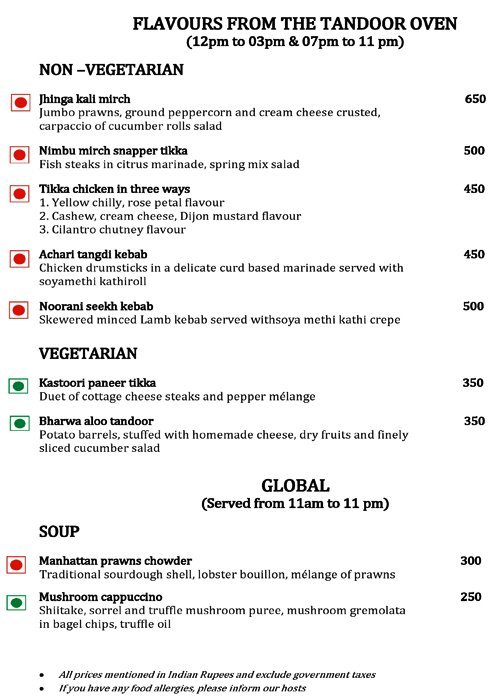 FLAVOURS FROM THE TANDOOR OVEN
(12pm to 03pm & 07pm to 11 pm)

NON –VEGETARIAN

Jhinga kali mirch 650
Jumbo prawns, ground peppercorn and cream cheese crusted, carpaccio of cucumber rolls salad

Nimbu mirch snapper tikka 500
Fish steaks in citrus marinade, spring mix salad

Tikka chicken in three ways 450
1. Yellow chilly, rose petal flavour
2. Cashew, cream cheese, Dijon mustard flavour
3. Cilantro chutney flavour

Achari tangdi kebab 450
Chicken drumsticks in a delicate curd based marinade served with soyamethi kathiroll

Noorani seekh kebab 500
Skewered minced Lamb kebab served withsoya methi kathi crepe

VEGETARIAN

Kastoori paneer tikka 350
Duet of cottage cheese steaks and pepper mélange

Bharwa aloo tandoor 350
Potato barrels, stuffed with homemade cheese, dry fruits and finely sliced cucumber salad

GLOBAL
(Served from 11am to 11 pm)

SOUP

Manhattan prawns chowder 300
Traditional sourdough shell, lobster bouillon, mélange of prawns

Mushroom cappuccino 250
Shiitake, sorrel and truffle mushroom puree, mushroom gremolata in bagel chips, truffle oil

• All prices mentioned in Indian Rupees and exclude government taxes
• If you have any food allergies, please inform our hosts